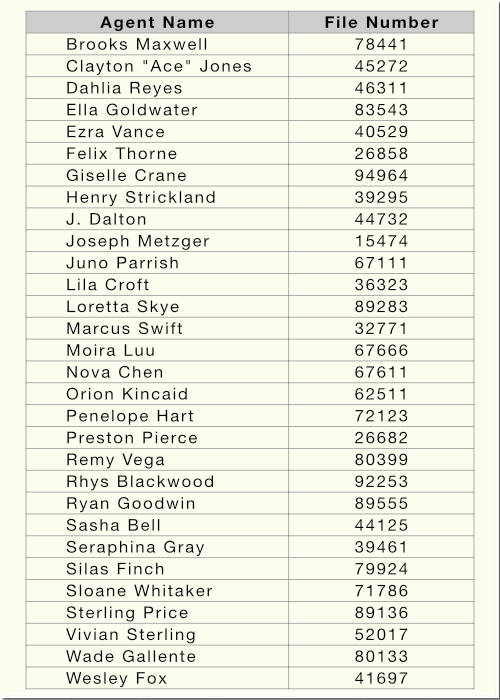 | Agent Name | File Number |
|---|---|
| Brooks Maxwell | 78441 |
| Clayton "Ace" Jones | 45272 |
| Dahlia Reyes | 46311 |
| Ella Goldwater | 83543 |
| Ezra Vance | 40529 |
| Felix Thorne | 26858 |
| Giselle Crane | 94964 |
| Henry Strickland | 39295 |
| J. Dalton | 44732 |
| Joseph Metzger | 15474 |
| Juno Parrish | 67111 |
| Lila Croft | 36323 |
| Loretta Skye | 89283 |
| Marcus Swift | 32771 |
| Moira Luu | 67666 |
| Nova Chen | 67611 |
| Orion Kincaid | 62511 |
| Penelope Hart | 72123 |
| Preston Pierce | 26682 |
| Remy Vega | 80399 |
| Rhys Blackwood | 92253 |
| Ryan Goodwin | 89555 |
| Sasha Bell | 44125 |
| Seraphina Gray | 39461 |
| Silas Finch | 79924 |
| Sloane Whitaker | 71786 |
| Sterling Price | 89136 |
| Vivian Sterling | 52017 |
| Wade Gallente | 80133 |
| Wesley Fox | 41697 |